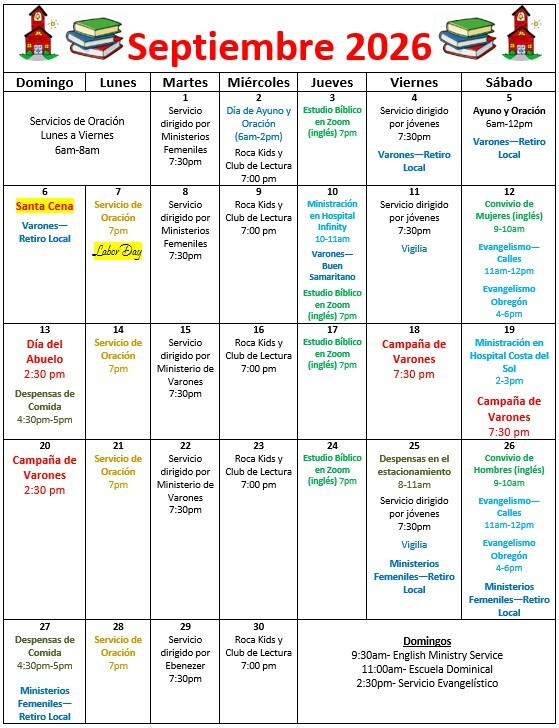 Septiembre 2026

| Domingo | Lunes | Martes | Miércoles | Jueves | Viernes | Sábado |
|---|---|---|---|---|---|---|
| Servicios de Oración Lunes a Viernes 6am-8am | | 1 Servicio dirigido por Ministerios Femeniles 7:30pm | 2 Día de Ayuno y Oración (6am-2pm) Roca Kids y Club de Lectura 7:00 pm | 3 Estudio Bíblico en Zoom (inglés) 7pm | 4 Servicio dirigido por jóvenes 7:30pm Varones—Retiro Local | 5 Ayuno y Oración 6am-12pm Varones—Retiro Local |
| 6 Santa Cena Varones—Retiro Local | 7 Servicio de Oración 7pm Labor Day | 8 Servicio dirigido por Ministerios Femeniles 7:30pm | 9 Roca Kids y Club de Lectura 7:00 pm | 10 Ministración en Hospital Infinity 10-11am Varones—Buen Samaritano Estudio Bíblico en Zoom (inglés) 7pm | 11 Servicio dirigido por jóvenes 7:30pm Vigilia | 12 Convivio de Mujeres (inglés) 9-10am Evangelismo—Calles 11am-12pm Evangelismo Obregón 4-6pm |
| 13 Día del Abuelo 2:30 pm Despensas de Comida 4:30pm-5pm | 14 Servicio de Oración 7pm | 15 Servicio dirigido por Ministerio de Varones 7:30pm | 16 Roca Kids y Club de Lectura 7:00 pm | 17 Estudio Bíblico en Zoom (inglés) 7pm | 18 Campaña de Varones 7:30 pm | 19 Ministración en Hospital Costa del Sol 2-3pm Campaña de Varones 7:30 pm |
| 20 Campaña de Varones 2:30 pm | 21 Servicio de Oración 7pm | 22 Servicio dirigido por Ministerio de Varones 7:30pm | 23 Roca Kids y Club de Lectura 7:00 pm | 24 Estudio Bíblico en Zoom (inglés) 7pm | 25 Despensas en el estacionamiento 8-11am Servicio dirigido por jóvenes 7:30pm Vigilia Ministerios Femeniles—Retiro Local | 26 Convivio de Hombres (inglés) 9-10am Evangelismo—Calles 11am-12pm Evangelismo Obregón 4-6pm Ministerios Femeniles—Retiro Local |
| 27 Despensas de Comida 4:30pm-5pm Ministerios Femeniles—Retiro Local | 28 Servicio de Oración 7pm | 29 Servicio dirigido por Ebenezer 7:30pm | 30 Roca Kids y Club de Lectura 7:00 pm | Domingos 9:30am- English Ministry Service 11:00am- Escuela Dominical 2:30pm- Servicio Evangelístico | | |